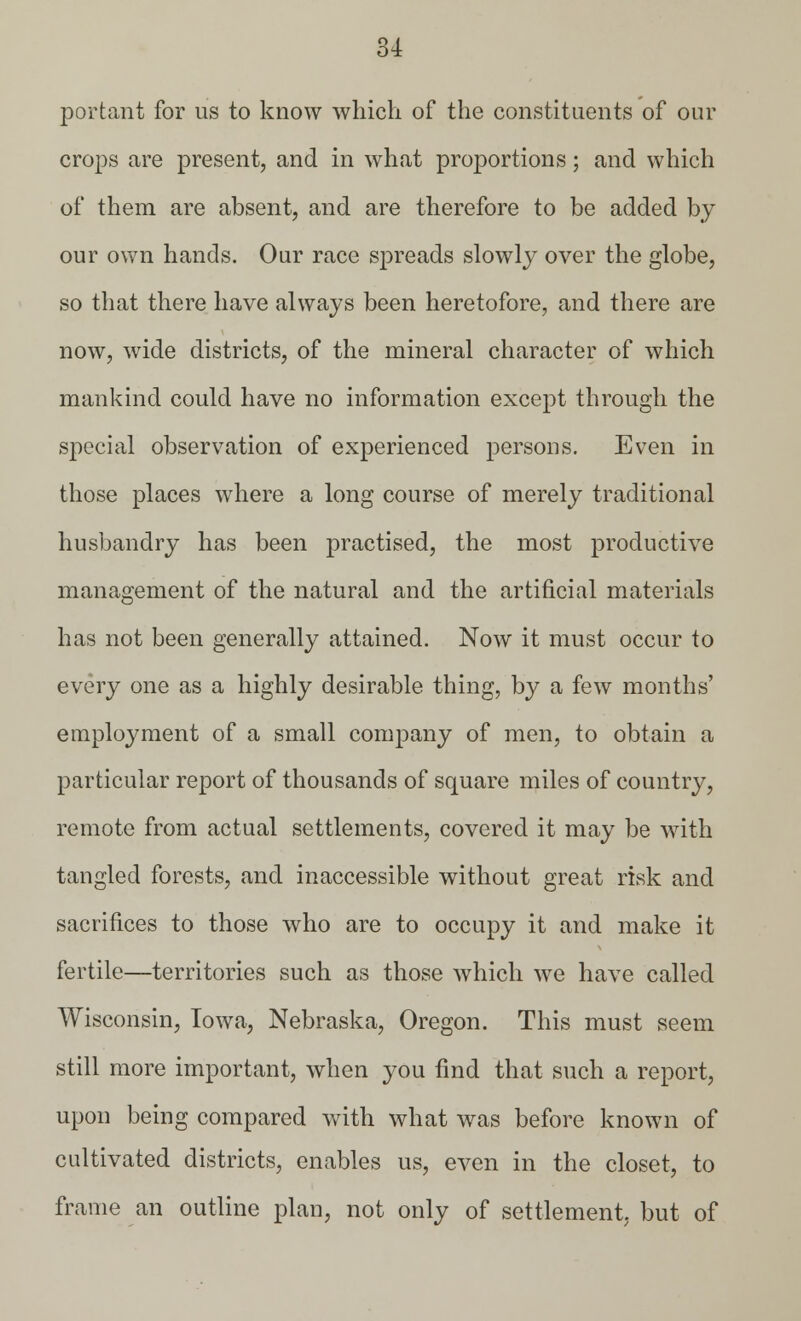 34

portant for us to know which of the constituents of our crops are present, and in what proportions; and which of them are absent, and are therefore to be added by our own hands. Our race spreads slowly over the globe, so that there have always been heretofore, and there are now, wide districts, of the mineral character of which mankind could have no information except through the special observation of experienced persons. Even in those places where a long course of merely traditional husbandry has been practised, the most productive management of the natural and the artificial materials has not been generally attained. Now it must occur to every one as a highly desirable thing, by a few months' employment of a small company of men, to obtain a particular report of thousands of square miles of country, remote from actual settlements, covered it may be with tangled forests, and inaccessible without great risk and sacrifices to those who are to occupy it and make it fertile—territories such as those which we have called Wisconsin, Iowa, Nebraska, Oregon. This must seem still more important, when you find that such a report, upon being compared with what was before known of cultivated districts, enables us, even in the closet, to frame an outline plan, not only of settlement, but of